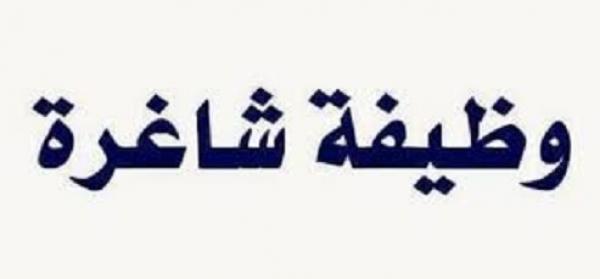 وظيفة شاغرة